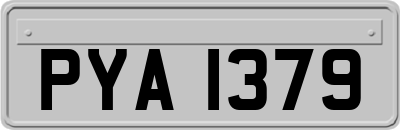 PYA 1379